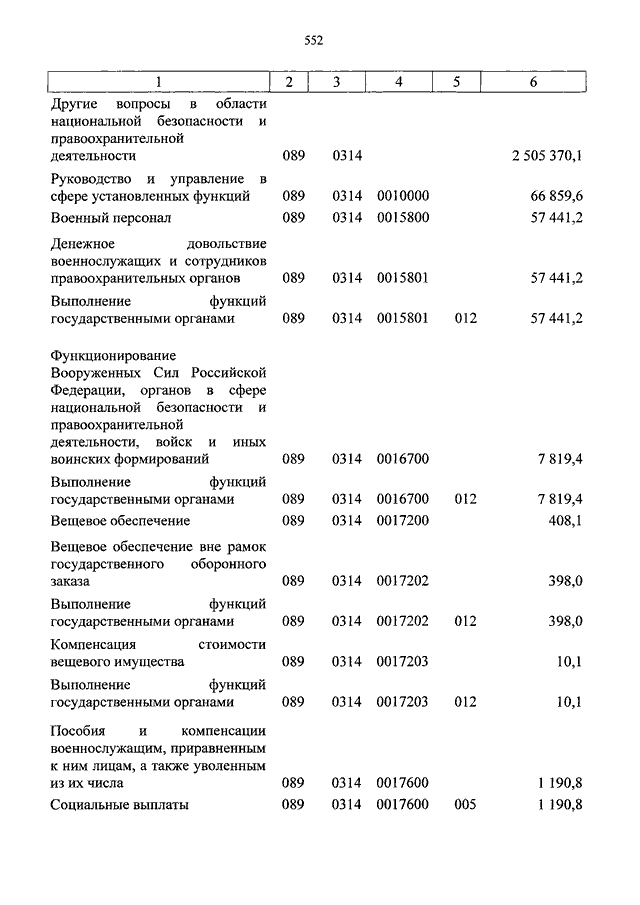 552

| 1 | 2 | 3 | 4 | 5 | 6 |
|---|---|---|---|---|---|
| Другие вопросы в области национальной безопасности и правоохранительной деятельности | 089 | 0314 | | | 2 505 370,1 |
| Руководство и управление в сфере установленных функций | 089 | 0314 | 0010000 | | 66 859,6 |
| Военный персонал | 089 | 0314 | 0015800 | | 57 441,2 |
| Денежное довольствие военнослужащих и сотрудников правоохранительных органов | 089 | 0314 | 0015801 | | 57 441,2 |
| Выполнение функций государственными органами | 089 | 0314 | 0015801 | 012 | 57 441,2 |
| Функционирование Вооруженных Сил Российской Федерации, органов в сфере национальной безопасности и правоохранительной деятельности, войск и иных воинских формирований | 089 | 0314 | 0016700 | | 7 819,4 |
| Выполнение функций государственными органами | 089 | 0314 | 0016700 | 012 | 7 819,4 |
| Вещевое обеспечение | 089 | 0314 | 0017200 | | 408,1 |
| Вещевое обеспечение вне рамок государственного оборонного заказа | 089 | 0314 | 0017202 | | 398,0 |
| Выполнение функций государственными органами | 089 | 0314 | 0017202 | 012 | 398,0 |
| Компенсация стоимости вещевого имущества | 089 | 0314 | 0017203 | | 10,1 |
| Выполнение функций государственными органами | 089 | 0314 | 0017203 | 012 | 10,1 |
| Пособия и компенсации военнослужащим, приравненным к ним лицам, а также уволенным из их числа | 089 | 0314 | 0017600 | | 1 190,8 |
| Социальные выплаты | 089 | 0314 | 0017600 | 005 | 1 190,8 |